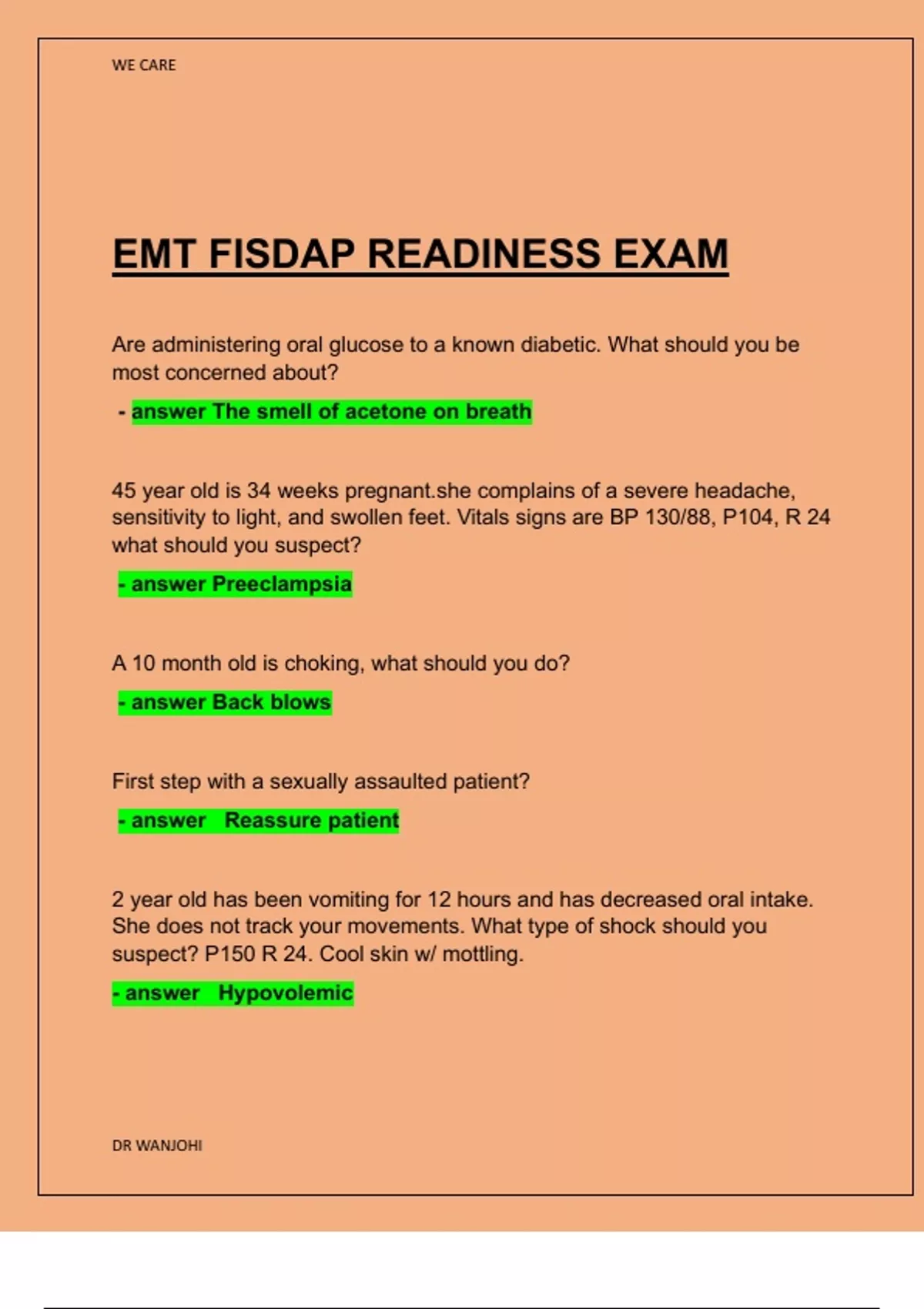 WE CARE

EMT FISDAP READINESS EXAM

Are administering oral glucose to a known diabetic. What should you be most concerned about?

- answer The smell of acetone on breath

45 year old is 34 weeks pregnant.she complains of a severe headache, sensitivity to light, and swollen feet. Vitals signs are BP 130/88, P104, R 24 what should you suspect?

- answer Preeclampsia

A 10 month old is choking, what should you do?

- answer Back blows

First step with a sexually assaulted patient?

- answer Reassure patient

2 year old has been vomiting for 12 hours and has decreased oral intake. She does not track your movements. What type of shock should you suspect? P150 R 24. Cool skin w/ mottling.

- answer Hypovolemic

DR WANJOHI